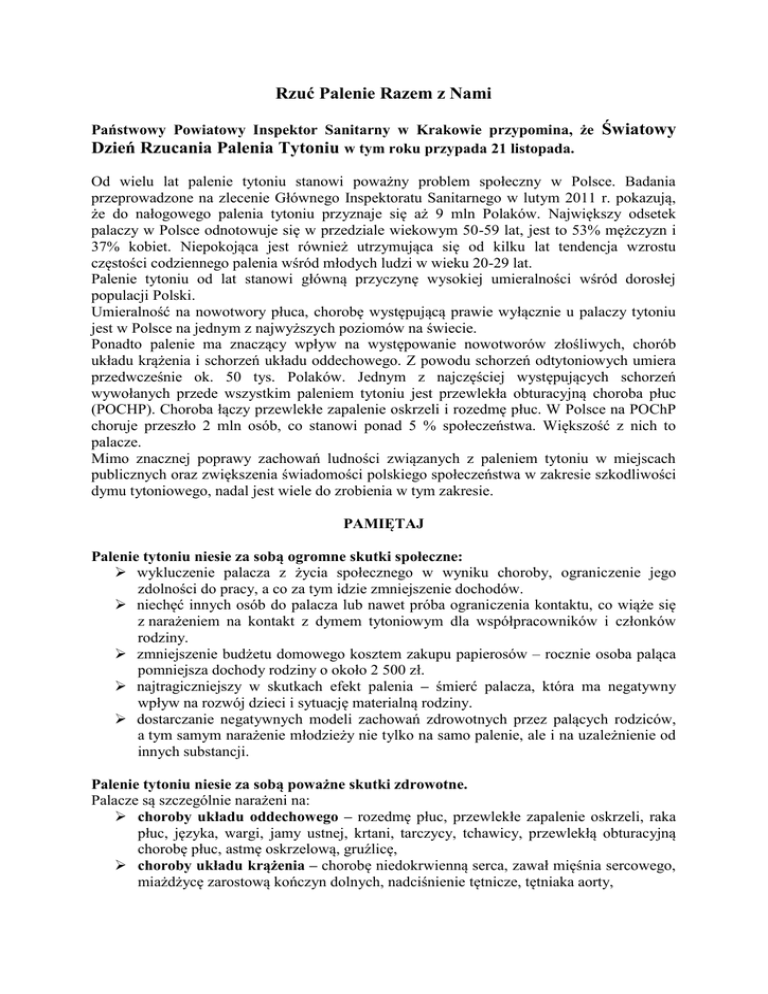 Rzuć Palenie Razem z Nami

Państwowy Powiatowy Inspektor Sanitarny w Krakowie przypomina, że Światowy Dzień Rzucania Palenia Tytoniu w tym roku przypada 21 listopada.

Od wielu lat palenie tytoniu stanowi poważny problem społeczny w Polsce. Badania przeprowadzone na zlecenie Głównego Inspektoratu Sanitarnego w lutym 2011 r. pokazują, że do nałogowego palenia tytoniu przyznaje się aż 9 mln Polaków. Największy odsetek palaczy w Polsce odnotowuje się w przedziale wiekowym 50-59 lat, jest to 53% mężczyzn i 37% kobiet. Niepokojąca jest również utrzymująca się od kilku lat tendencja wzrostu częstości codziennego palenia wśród młodych ludzi w wieku 20-29 lat.
Palenie tytoniu od lat stanowi główną przyczynę wysokiej umieralności wśród dorosłej populacji Polski.
Umieralność na nowotwory płuca, chorobę występującą prawie wyłącznie u palaczy tytoniu jest w Polsce na jednym z najwyższych poziomów na świecie.
Ponadto palenie ma znaczący wpływ na występowanie nowotworów złośliwych, chorób układu krążenia i schorzeń układu oddechowego. Z powodu schorzeń odtytoniowych umiera przedwcześnie ok. 50 tys. Polaków. Jednym z najczęściej występujących schorzeń wywołanych przede wszystkim paleniem tytoniu jest przewlekła obturacyjną choroba płuc (POCHP). Choroba łączy przewlekłe zapalenie oskrzeli i rozedmę płuc. W Polsce na POChP choruje przeszło 2 mln osób, co stanowi ponad 5 % społeczeństwa. Większość z nich to palacze.
Mimo znacznej poprawy zachowań ludności związanych z paleniem tytoniu w miejscach publicznych oraz zwiększenia świadomości polskiego społeczeństwa w zakresie szkodliwości dymu tytoniowego, nadal jest wiele do zrobienia w tym zakresie.

PAMIĘTAJ

Palenie tytoniu niesie za sobą ogromne skutki społeczne:
➢ wykluczenie palacza z życia społecznego w wyniku choroby, ograniczenie jego zdolności do pracy, a co za tym idzie zmniejszenie dochodów.
➢ niechęć innych osób do palacza lub nawet próba ograniczenia kontaktu, co wiąże się z narażeniem na kontakt z dymem tytoniowym dla współpracowników i członków rodziny.
➢ zmniejszenie budżetu domowego kosztem zakupu papierosów – rocznie osoba paląca pomniejsza dochody rodziny o około 2 500 zł.
➢ najtragiczniejszy w skutkach efekt palenia – śmierć palacza, która ma negatywny wpływ na rozwój dzieci i sytuację materialną rodziny.
➢ dostarczanie negatywnych modeli zachowań zdrowotnych przez palących rodziców, a tym samym narażenie młodzieży nie tylko na samo palenie, ale i na uzależnienie od innych substancji.

Palenie tytoniu niesie za sobą poważne skutki zdrowotne.
Palacze są szczególnie narażeni na:
➢ choroby układu oddechowego – rozedmę płuc, przewlekłe zapalenie oskrzeli, raka płuc, języka, wargi, jamy ustnej, krtani, tarczycy, tchawicy, przewlekłą obturacyjną chorobę płuc, astmę oskrzelową, gruźlicę,
➢ choroby układu krążenia – chorobę niedokrwienną serca, zawał mięśnia sercowego, miażdżycę zarostową kończyn dolnych, nadciśnienie tętnicze, tętniaka aorty,